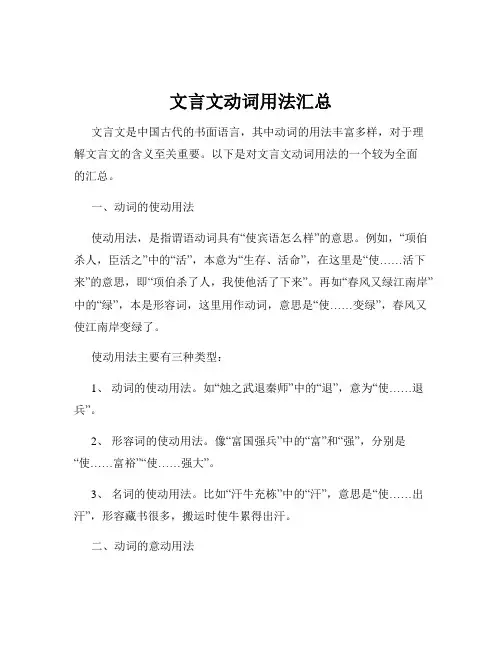 文言文动词用法汇总

文言文是中国古代的书面语言，其中动词的用法丰富多样，对于理解文言文的含义至关重要。以下是对文言文动词用法的一个较为全面的汇总。

一、动词的使动用法

使动用法，是指谓语动词具有“使宾语怎么样”的意思。例如，“项伯杀人，臣活之”中的“活”，本意为“生存、活命”，在这里是“使……活下来”的意思，即“项伯杀了人，我使他活了下来”。再如“春风又绿江南岸”中的“绿”，本是形容词，这里用作动词，意思是“使……变绿”，春风又使江南岸变绿了。

使动用法主要有三种类型：

1、 动词的使动用法。如“烛之武退秦师”中的“退”，意为“使……退兵”。

2、 形容词的使动用法。像“富国强兵”中的“富”和“强”，分别是“使……富裕”“使……强大”。

3、 名词的使动用法。比如“汗牛充栋”中的“汗”，意思是“使……出汗”，形容藏书很多，搬运时使牛累得出汗。

二、动词的意动用法